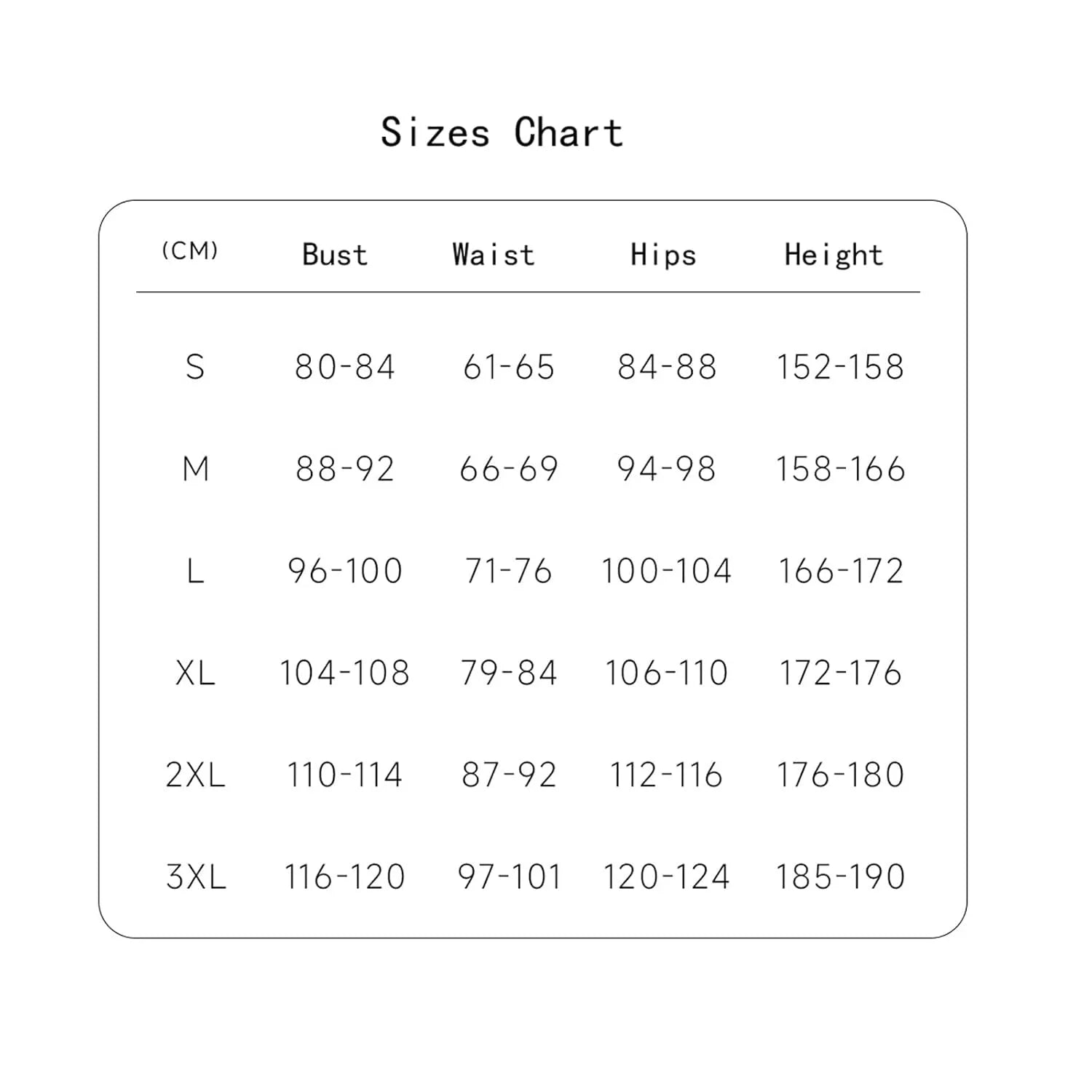 Sizes Chart

| (CM) | Bust | Waist | Hips | Height |
|---|---|---|---|---|
| S | 80-84 | 61-65 | 84-88 | 152-158 |
| M | 88-92 | 66-69 | 94-98 | 158-166 |
| L | 96-100 | 71-76 | 100-104 | 166-172 |
| XL | 104-108 | 79-84 | 106-110 | 172-176 |
| 2XL | 110-114 | 87-92 | 112-116 | 176-180 |
| 3XL | 116-120 | 97-101 | 120-124 | 185-190 |